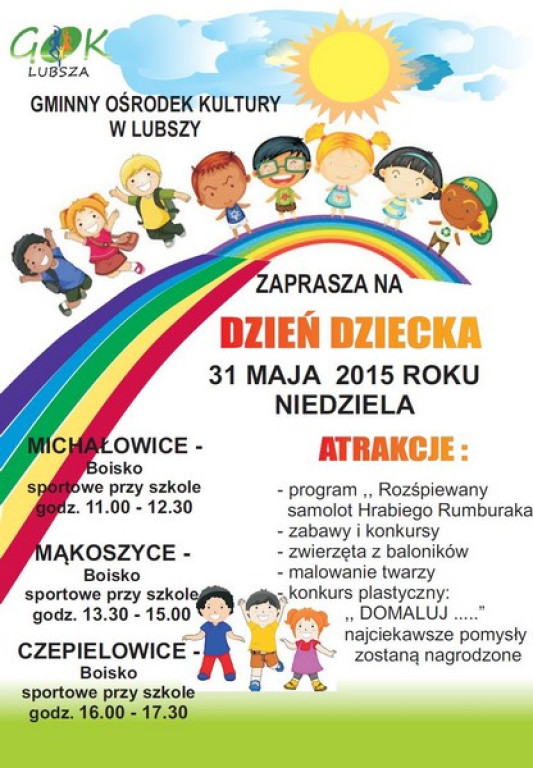 GOK
LUBSZA

GMINNY OŚRODEK KULTURY
W LUBSZY

ZAPRASZA NA

DZIEŃ DZIECKA

31 MAJA 2015 ROKU
NIEDZIELA

MICHAŁOWICE -
Boisko
sportowe przy szkole
godz. 11.00 - 12.30

MĄKOSZYCE -
Boisko
sportowe przy szkole
godz. 13.30 - 15.00

CZEPIELOWICE -
Boisko
sportowe przy szkole
godz. 16.00 - 17.30

ATRAKCJE :

- program ,, Rozśpiewany samolot Hrabiego Rumburaka
- zabawy i konkursy
- zwierzęta z baloników
- malowanie twarzy
- konkurs plastyczny:
,, DOMALUJ ....."
najciekawsze pomysły zostaną nagrodzone